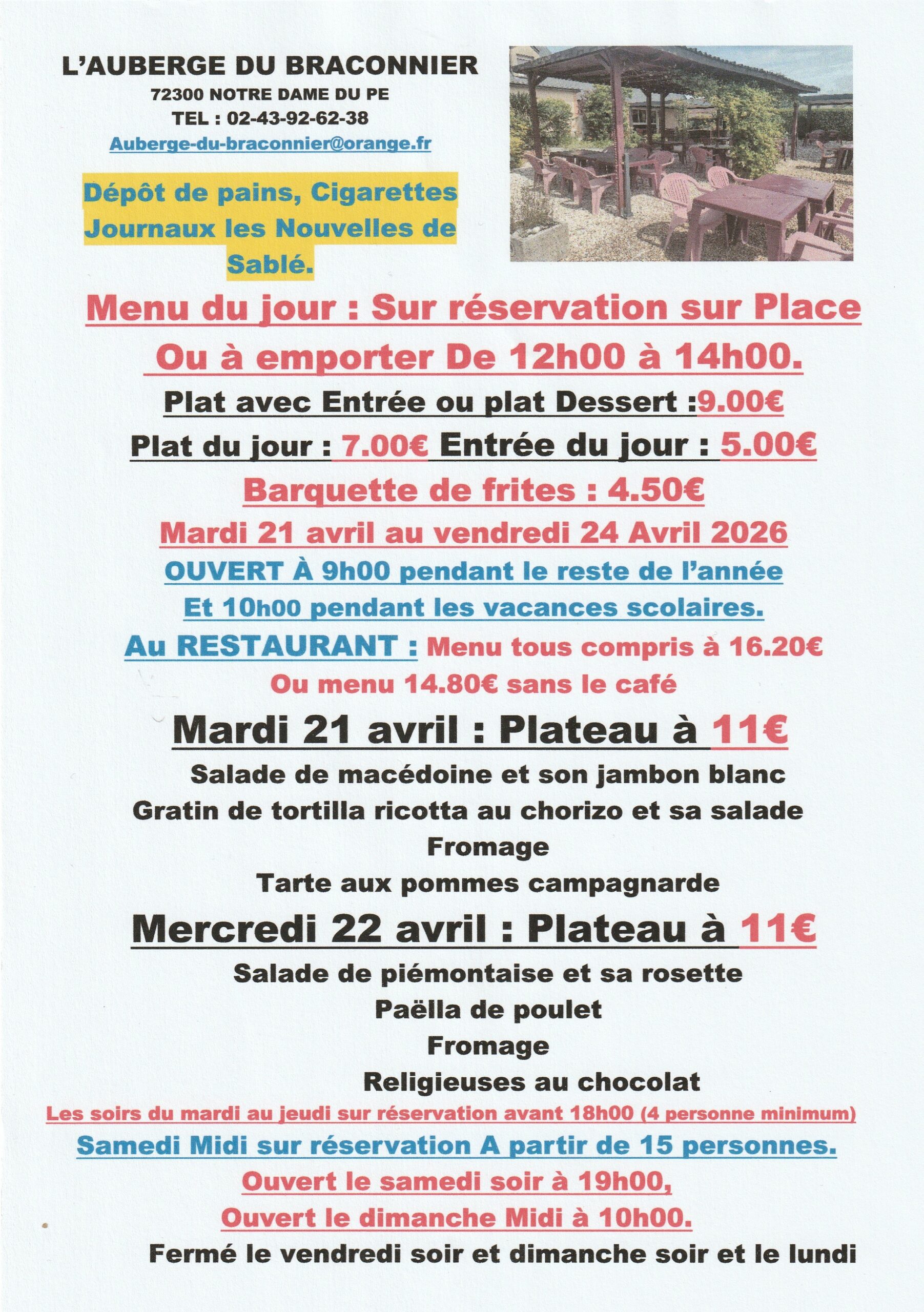 L'AUBERGE DU BRACONNIER
72300 NOTRE DAME DU PE
TEL : 02-43-92-62-38
Auberge-du-braconnier@orange.fr

Dépôt de pains, Cigarettes Journaux les Nouvelles de Sablé.

Menu du jour : Sur réservation sur Place
Ou à emporter De 12h00 à 14h00.
Plat avec Entrée ou plat Dessert :9.00€
Plat du jour : 7.00€ Entrée du jour : 5.00€
Barquette de frites : 4.50€
Mardi 21 avril au vendredi 24 Avril 2026
OUVERT À 9h00 pendant le reste de l'année
Et 10h00 pendant les vacances scolaires.
Au RESTAURANT : Menu tous compris à 16.20€
Ou menu 14.80€ sans le café

Mardi 21 avril : Plateau à 11€
Salade de macédoine et son jambon blanc
Gratin de tortilla ricotta au chorizo et sa salade
Fromage
Tarte aux pommes campagnarde

Mercredi 22 avril : Plateau à 11€
Salade de piémontaise et sa rosette
Paëlla de poulet
Fromage
Religieuses au chocolat

Les soirs du mardi au jeudi sur réservation avant 18h00 (4 personne minimum)
Samedi Midi sur réservation A partir de 15 personnes.
Ouvert le samedi soir à 19h00,
Ouvert le dimanche Midi à 10h00.
Fermé le vendredi soir et dimanche soir et le lundi